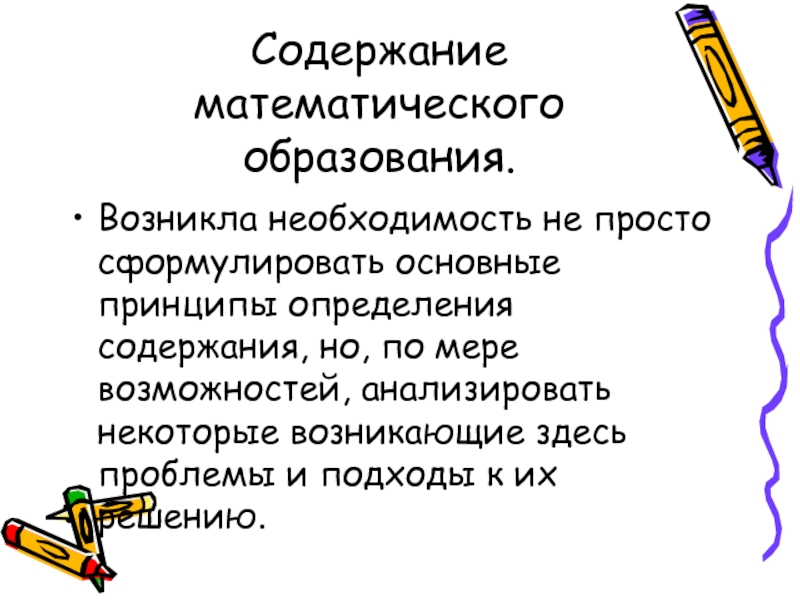 Содержание математического образования.

• Возникла необходимость не просто сформулировать основные принципы определения содержания, но, по мере возможностей, анализировать некоторые возникающие здесь проблемы и подходы к их решению.